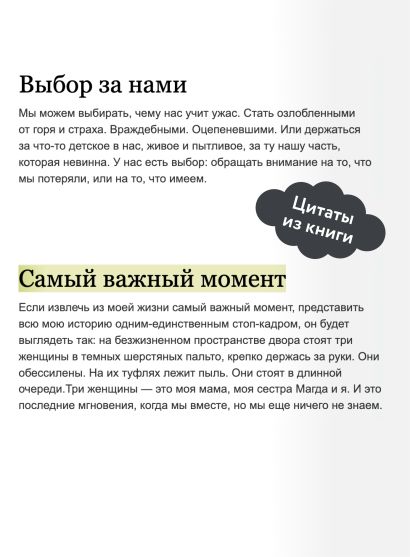 Выбор за нами

Мы можем выбирать, чему нас учит ужас. Стать озлобленными от горя и страха. Враждебными. Оцепеневшими. Или держаться за что-то детское в нас, живое и пытливое, за ту нашу часть, которая невинна. У нас есть выбор: обращать внимание на то, что мы потеряли, или на то, что имеем.

Цитаты из книги

Самый важный момент

Если извлечь из моей жизни самый важный момент, представить всю мою историю одним-единственным стоп-кадром, он будет выглядеть так: на безжизненном пространстве двора стоят три женщины в темных шерстяных пальто, крепко держась за руки. Они обессилены. На их туфлях лежит пыль. Они стоят в длинной очереди.Три женщины — это моя мама, моя сестра Магда и я. И это последние мгновения, когда мы вместе, но мы еще ничего не знаем.